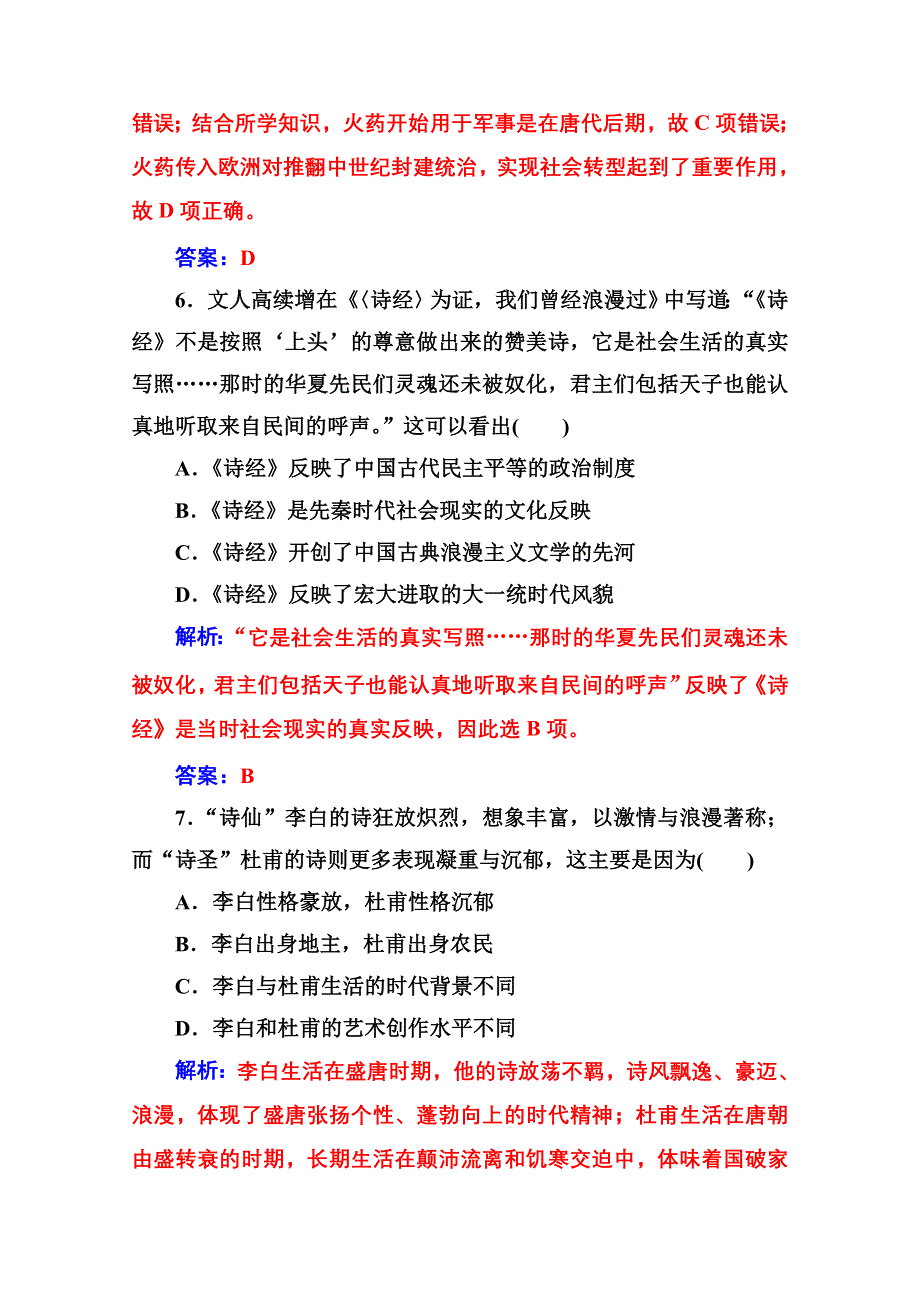 错误；结合所学知识，火药开始用于军事是在唐代后期，故 C 项错误；火药传入欧洲对推翻中世纪封建统治，实现社会转型起到了重要作用，故 D 项正确。

答案：D

6．文人高续增在《〈诗经〉为证，我们曾经浪漫过》中写道：“《诗经》不是按照‘上头’的尊意做出来的赞美诗，它是社会生活的真实写照……那时的华夏先民们灵魂还未被奴化，君主们包括天子也能认真地听取来自民间的呼声。”这可以看出(　　)

A．《诗经》反映了中国古代民主平等的政治制度

B．《诗经》是先秦时代社会现实的文化反映

C．《诗经》开创了中国古典浪漫主义文学的先河

D．《诗经》反映了宏大进取的大一统时代风貌

解析：“它是社会生活的真实写照……那时的华夏先民们灵魂还未被奴化，君主们包括天子也能认真地听取来自民间的呼声”反映了《诗经》是当时社会现实的真实反映，因此选 B 项。

答案：B

7．“诗仙”李白的诗狂放炽烈，想象丰富，以激情与浪漫著称；而“诗圣”杜甫的诗则更多表现凝重与沉郁，这主要是因为(　　)

A．李白性格豪放，杜甫性格沉郁

B．李白出身地主，杜甫出身农民

C．李白与杜甫生活的时代背景不同

D．李白和杜甫的艺术创作水平不同

解析：李白生活在盛唐时期，他的诗放荡不羁，诗风飘逸、豪迈、浪漫，体现了盛唐张扬个性、蓬勃向上的时代精神；杜甫生活在唐朝由盛转衰的时期，长期生活在颠沛流离和饥寒交迫中，体味着国破家